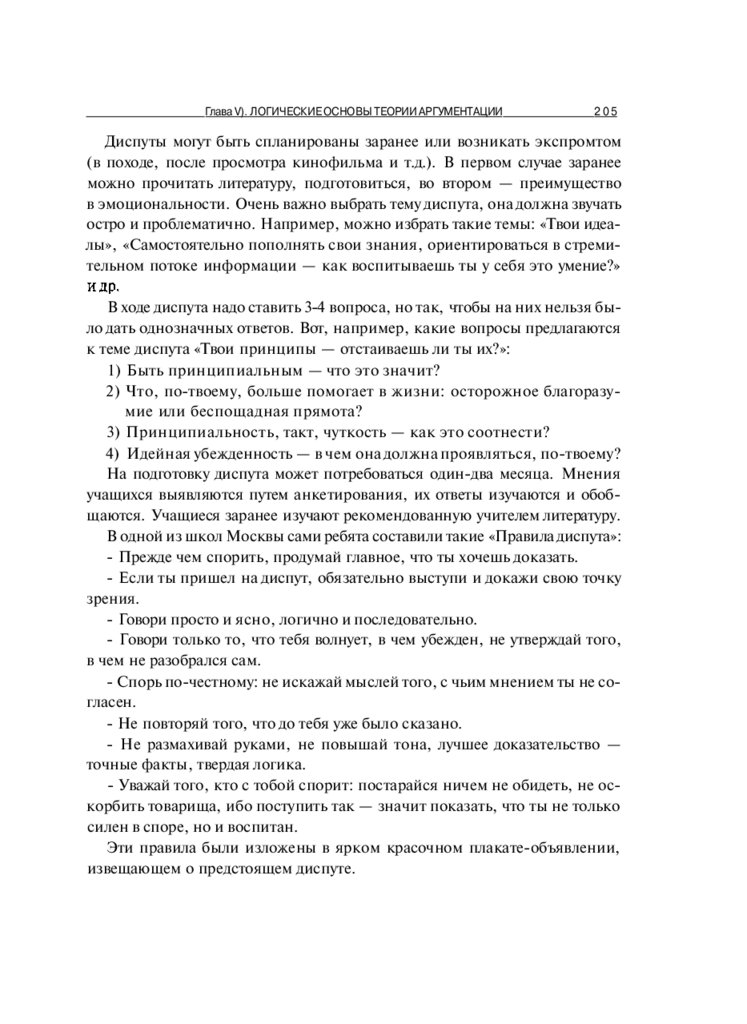 Глава V). ЛОГИЧЕСКИЕ ОСНОВЫ ТЕОРИИ АРГУМЕНТАЦИИ 205

Диспуты могут быть спланированы заранее или возникать экспромтом (в походе, после просмотра кинофильма и т.д.). В первом случае заранее можно прочитать литературу, подготовиться, во втором — преимущество в эмоциональности. Очень важно выбрать тему диспута, она должна звучать остро и проблематично. Например, можно избрать такие темы: «Твои идеалы», «Самостоятельно пополнять свои знания, ориентироваться в стремительном потоке информации — как воспитываешь ты у себя это умение?» и др.

В ходе диспута надо ставить 3-4 вопроса, но так, чтобы на них нельзя было дать однозначных ответов. Вот, например, какие вопросы предлагаются к теме диспута «Твои принципы — отстаиваешь ли ты их?»:

1) Быть принципиальным — что это значит?
2) Что, по-твоему, больше помогает в жизни: осторожное благоразумие или беспощадная прямота?
3) Принципиальность, такт, чуткость — как это соотнести?
4) Идейная убежденность — в чем она должна проявляться, по-твоему?

На подготовку диспута может потребоваться один-два месяца. Мнения учащихся выявляются путем анкетирования, их ответы изучаются и обобщаются. Учащиеся заранее изучают рекомендованную учителем литературу.

В одной из школ Москвы сами ребята составили такие «Правила диспута»:

- Прежде чем спорить, продумай главное, что ты хочешь доказать.

- Если ты пришел на диспут, обязательно выступи и докажи свою точку зрения.

- Говори просто и ясно, логично и последовательно.

- Говори только то, что тебя волнует, в чем убежден, не утверждай того, в чем не разобрался сам.

- Спорь по-честному: не искажай мыслей того, с чьим мнением ты не согласен.

- Не повторяй того, что до тебя уже было сказано.

- Не размахивай руками, не повышай тона, лучшее доказательство — точные факты, твердая логика.

- Уважай того, кто с тобой спорит: постарайся ничем не обидеть, не оскорбить товарища, ибо поступить так — значит показать, что ты не только силен в споре, но и воспитан.

Эти правила были изложены в ярком красочном плакате-объявлении, извещающем о предстоящем диспуте.